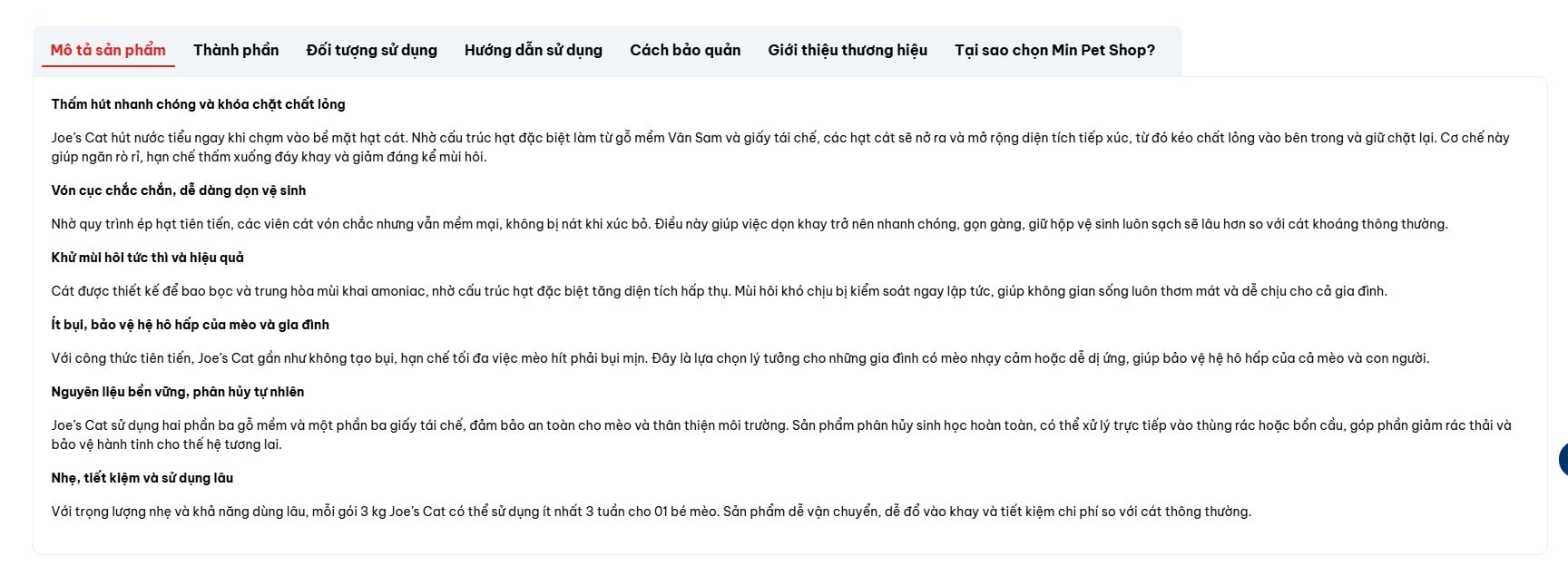 Mô tả sản phẩm Thành phần Đối tượng sử dụng Hướng dẫn sử dụng Cách bảo quản Giới thiệu thương hiệu Tại sao chọn Min Pet Shop?

Thấm hút nhanh chóng và khóa chặt chất lỏng

Joe's Cat hút nước tiểu ngay khi chạm vào bề mặt hạt cát. Nhờ cấu trúc hạt đặc biệt làm từ gỗ mềm Vân Sam và giấy tái chế, các hạt cát sẽ nở ra và mở rộng diện tích tiếp xúc, từ đó kéo chất lỏng vào bên trong và giữ chặt lại. Cơ chế này giúp ngăn rò rỉ, hạn chế thấm xuống đáy khay và giảm đáng kể mùi hôi.

Vón cục chắc chắn, dễ dàng dọn vệ sinh

Nhờ quy trình ép hạt tiên tiến, các viên cát vón chắc nhưng vẫn mềm mại, không bị nát khi xúc bỏ. Điều này giúp việc dọn khay trở nên nhanh chóng, gọn gàng, giữ hộp vệ sinh luôn sạch sẽ lâu hơn so với cát khoáng thông thường.

Khử mùi hôi tức thì và hiệu quả

Cát được thiết kế để bao bọc và trung hòa mùi khai amoniac, nhờ cấu trúc hạt đặc biệt tăng diện tích hấp thụ. Mùi hôi khó chịu bị kiểm soát ngay lập tức, giúp không gian sống luôn thơm mát và dễ chịu cho cả gia đình.

Ít bụi, bảo vệ hệ hô hấp của mèo và gia đình

Với công thức tiên tiến, Joe's Cat gần như không tạo bụi, hạn chế tối đa việc mèo hít phải bụi mịn. Đây là lựa chọn lý tưởng cho những gia đình có mèo nhạy cảm hoặc dễ dị ứng, giúp bảo vệ hệ hô hấp của cả mèo và con người.

Nguyên liệu bền vững, phân hủy tự nhiên

Joe's Cat sử dụng hai phần ba gỗ mềm và một phần ba giấy tái chế, đảm bảo an toàn cho mèo và thân thiện môi trường. Sản phẩm phân hủy sinh học hoàn toàn, có thể xử lý trực tiếp vào thùng rác hoặc bồn cầu, góp phần giảm rác thải và bảo vệ hành tinh cho thế hệ tương lai.

Nhẹ, tiết kiệm và sử dụng lâu

Với trọng lượng nhẹ và khả năng dùng lâu, mỗi gói 3 kg Joe's Cat có thể sử dụng ít nhất 3 tuần cho 01 bé mèo. Sản phẩm dễ vận chuyển, dễ đổ vào khay và tiết kiệm chi phí so với cát thông thường.